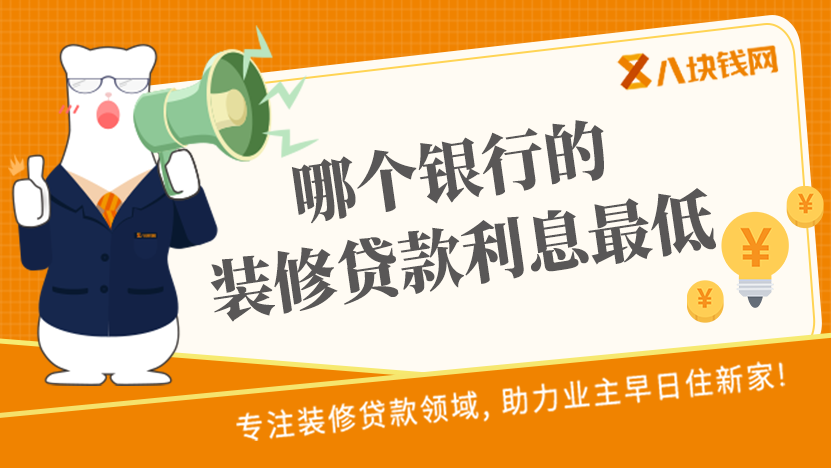 八块钱网

哪个银行的
装修贷款利息最低

¥
¥
¥

专注装修贷款领域，助力业主早日住新家！